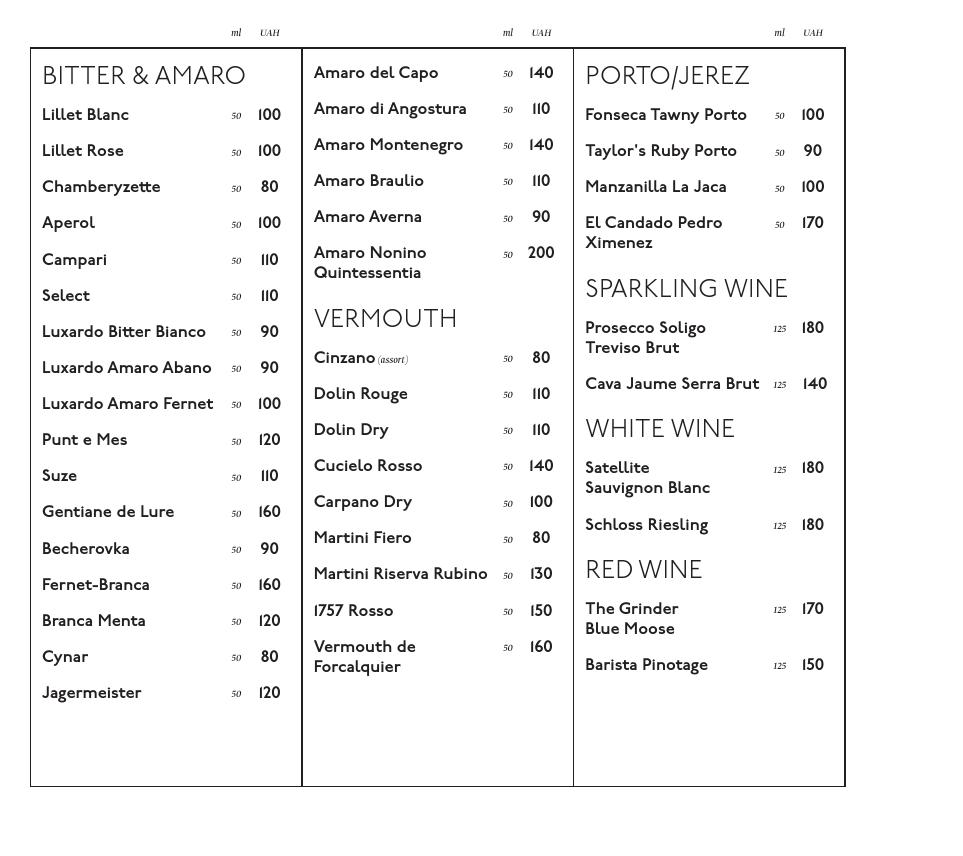 ml UAH

BITTER & AMARO

Lillet Blanc 50 100
Lillet Rose 50 100
Chamberyzette 50 80
Aperol 50 100
Campari 50 110
Select 50 110
Luxardo Bitter Bianco 50 90
Luxardo Amaro Abano 50 90
Luxardo Amaro Fernet 50 100
Punt e Mes 50 120
Suze 50 110
Gentiane de Lure 50 160
Becherovka 50 90
Fernet-Branca 50 160
Branca Menta 50 120
Cynar 50 80
Jagermeister 50 120

ml UAH

Amaro del Capo 50 140
Amaro di Angostura 50 110
Amaro Montenegro 50 140
Amaro Braulio 50 110
Amaro Averna 50 90
Amaro Nonino Quintessentia 50 200

VERMOUTH

Cinzano (assort) 50 80
Dolin Rouge 50 110
Dolin Dry 50 110
Cucielo Rosso 50 140
Carpano Dry 50 100
Martini Fiero 50 80
Martini Riserva Rubino 50 130
1757 Rosso 50 150
Vermouth de Forcalquier 50 160

ml UAH

PORTO/JEREZ

Fonseca Tawny Porto 50 100
Taylor's Ruby Porto 50 90
Manzanilla La Jaca 50 100
El Candado Pedro Ximenez 50 170

SPARKLING WINE

Prosecco Soligo Treviso Brut 125 180
Cava Jaume Serra Brut 125 140

WHITE WINE

Satellite Sauvignon Blanc 125 180
Schloss Riesling 125 180

RED WINE

The Grinder Blue Moose 125 170
Barista Pinotage 125 150